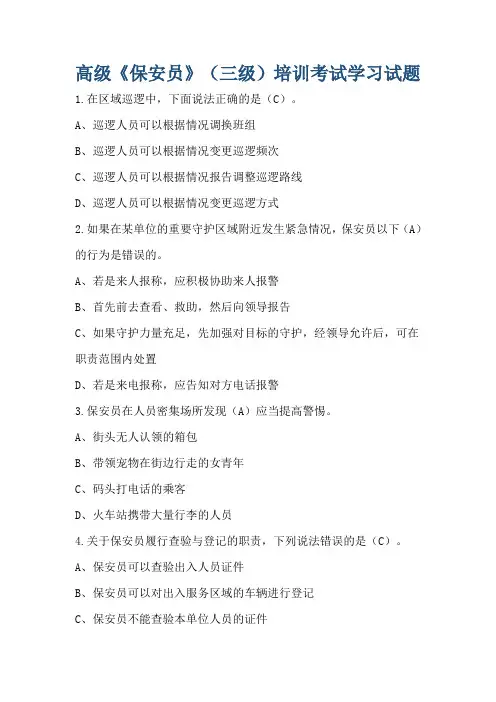 高级《保安员》（三级）培训考试学习试题

1.在区域巡逻中，下面说法正确的是（C）。

A、巡逻人员可以根据情况调换班组

B、巡逻人员可以根据情况变更巡逻频次

C、巡逻人员可以根据情况报告调整巡逻路线

D、巡逻人员可以根据情况变更巡逻方式

2.如果在某单位的重要守护区域附近发生紧急情况，保安员以下（A）的行为是错误的。

A、若是来人报称，应积极协助来人报警

B、首先前去查看、救助，然后向领导报告

C、如果守护力量充足，先加强对目标的守护，经领导允许后，可在职责范围内处置

D、若是来电报称，应告知对方电话报警

3.保安员在人员密集场所发现（A）应当提高警惕。

A、街头无人认领的箱包

B、带领宠物在街边行走的女青年

C、码头打电话的乘客

D、火车站携带大量行李的人员

4.关于保安员履行查验与登记的职责，下列说法错误的是（C）。

A、保安员可以查验出入人员证件

B、保安员可以对出入服务区域的车辆进行登记

C、保安员不能查验本单位人员的证件